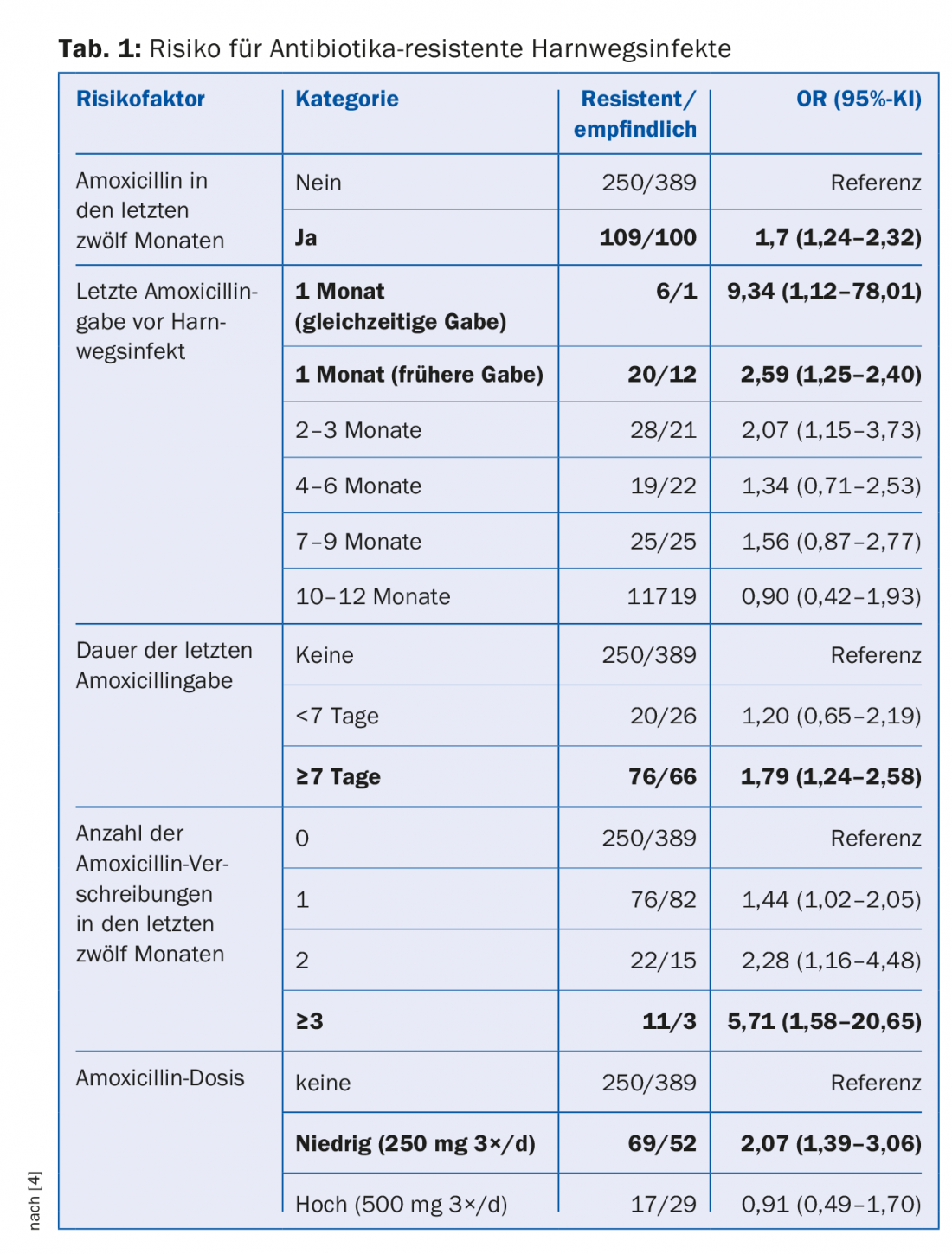 **Tab. 1:** Risiko für Antibiotika-resistente Harnwegsinfekte

| Risikofaktor | Kategorie | Resistent/ empfindlich | OR (95%-KI) |
|---|---|---|---|
| Amoxicillin in den letzten zwölf Monaten | Nein | 250/389 | Referenz |
| | **Ja** | **109/100** | **1,7 (1,24–2,32)** |
| Letzte Amoxicillingabe vor Harnwegsinfekt | **1 Monat (gleichzeitige Gabe)** | **6/1** | **9,34 (1,12–78,01)** |
| | **1 Monat (frühere Gabe)** | **20/12** | **2,59 (1,25–2,40)** |
| | 2–3 Monate | 28/21 | 2,07 (1,15–3,73) |
| | 4–6 Monate | 19/22 | 1,34 (0,71–2,53) |
| | 7–9 Monate | 25/25 | 1,56 (0,87–2,77) |
| | 10–12 Monate | 11719 | 0,90 (0,42–1,93) |
| Dauer der letzten Amoxicillingabe | Keine | 250/389 | Referenz |
| | <7 Tage | 20/26 | 1,20 (0,65–2,19) |
| | **≥7 Tage** | **76/66** | **1,79 (1,24–2,58)** |
| Anzahl der Amoxicillin-Verschreibungen in den letzten zwölf Monaten | 0 | 250/389 | Referenz |
| | 1 | 76/82 | 1,44 (1,02–2,05) |
| | 2 | 22/15 | 2,28 (1,16–4,48) |
| | **≥3** | **11/3** | **5,71 (1,58–20,65)** |
| Amoxicillin-Dosis | keine | 250/389 | Referenz |
| | **Niedrig (250 mg 3×/d)** | **69/52** | **2,07 (1,39–3,06)** |
| | Hoch (500 mg 3×/d) | 17/29 | 0,91 (0,49–1,70) |

nach [4]